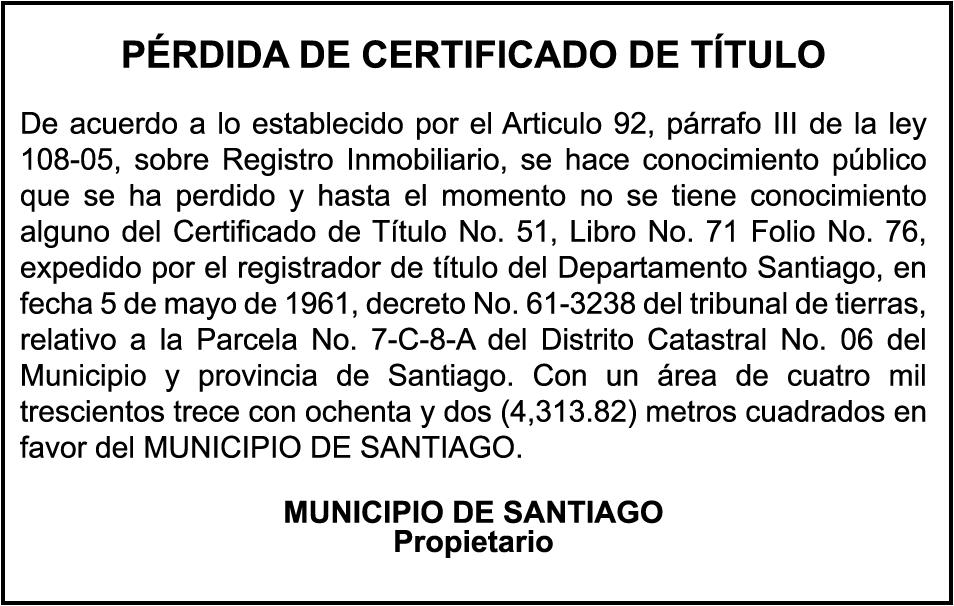 PÉRDIDA DE CERTIFICADO DE TÍTULO

De acuerdo a lo establecido por el Articulo 92, párrafo III de la ley 108-05, sobre Registro Inmobiliario, se hace conocimiento público que se ha perdido y hasta el momento no se tiene conocimiento alguno del Certificado de Título No. 51, Libro No. 71 Folio No. 76, expedido por el registrador de título del Departamento Santiago, en fecha 5 de mayo de 1961, decreto No. 61-3238 del tribunal de tierras, relativo a la Parcela No. 7-C-8-A del Distrito Catastral No. 06 del Municipio y provincia de Santiago. Con un área de cuatro mil trescientos trece con ochenta y dos (4,313.82) metros cuadrados en favor del MUNICIPIO DE SANTIAGO.

MUNICIPIO DE SANTIAGO
Propietario